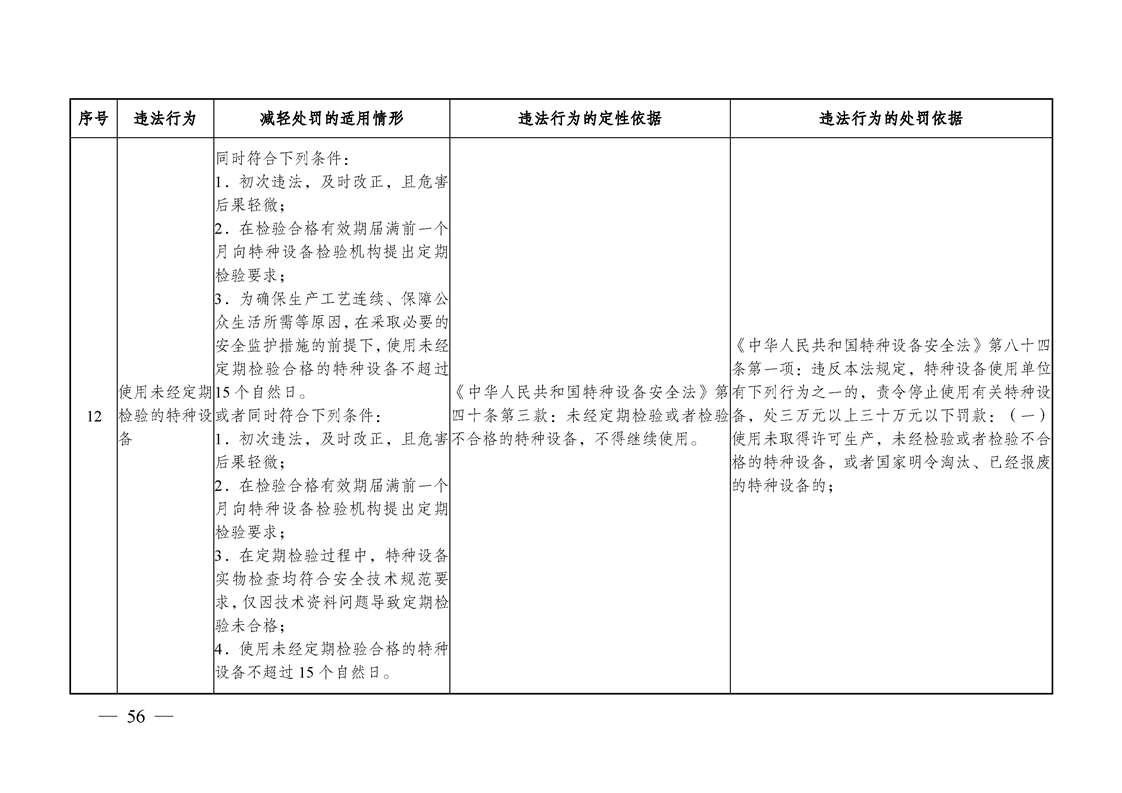 | 序号 | 违法行为 | 减轻处罚的适用情形 | 违法行为的定性依据 | 违法行为的处罚依据 |
|---|---|---|---|---|
| 12 | 使用未经定期检验的特种设备 | 同时符合下列条件：<br>1．初次违法，及时改正，且危害后果轻微；<br>2．在检验合格有效期届满前一个月向特种设备检验机构提出定期检验要求；<br>3．为确保生产工艺连续、保障公众生活所需等原因，在采取必要的安全监护措施的前提下，使用未经定期检验合格的特种设备不超过15个自然日。<br>或者同时符合下列条件：<br>1．初次违法，及时改正，且危害后果轻微；<br>2．在检验合格有效期届满前一个月向特种设备检验机构提出定期检验要求；<br>3．在定期检验过程中，特种设备实物检查均符合安全技术规范要求，仅因技术资料问题导致定期检验未合格；<br>4．使用未经定期检验合格的特种设备不超过15个自然日。 | 《中华人民共和国特种设备安全法》第四十条第三款：未经定期检验或者检验不合格的特种设备，不得继续使用。 | 《中华人民共和国特种设备安全法》第八十四条第一项：违反本法规定，特种设备使用单位有下列行为之一的，责令停止使用有关特种设备，处三万元以上三十万元以下罚款：（一）使用未取得许可生产，未经检验或者检验不合格的特种设备，或者国家明令淘汰、已经报废的特种设备的； |

— 56 —